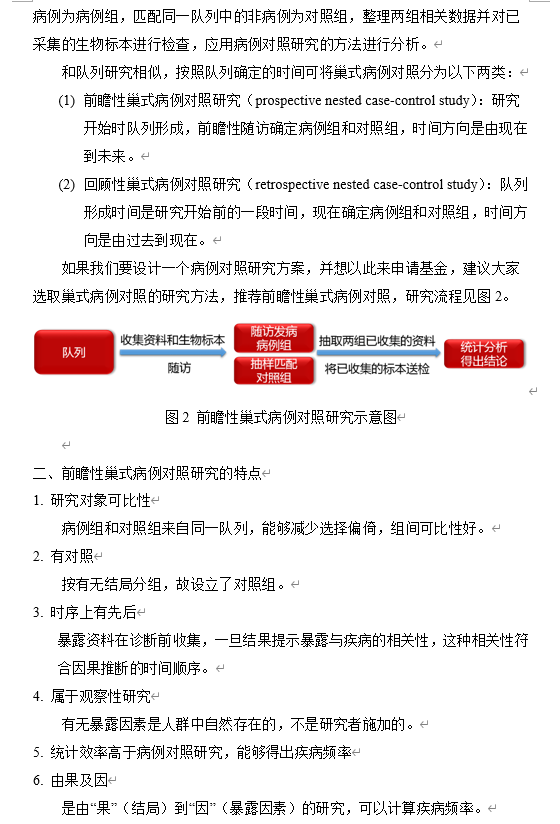 病例为病例组，匹配同一队列中的非病例为对照组，整理两组相关数据并对已采集的生物标本进行检查，应用病例对照研究的方法进行分析。

和队列研究相似，按照队列确定的时间可将巢式病例对照分为以下两类：

(1) 前瞻性巢式病例对照研究（prospective nested case-control study）：研究开始时队列形成，前瞻性随访确定病例组和对照组，时间方向是由现在到未来。

(2) 回顾性巢式病例对照研究（retrospective nested case-control study）：队列形成时间是研究开始前的一段时间，现在确定病例组和对照组，时间方向是由过去到现在。

如果我们要设计一个病例对照研究方案，并想以此来申请基金，建议大家选取巢式病例对照的研究方法，推荐前瞻性巢式病例对照，研究流程见图 2。

队列 收集资料和生物标本 随访 随访发病病例组 抽样匹配对照组 抽取两组已收集的资料 将已收集的标本送检 统计分析得出结论

图 2 前瞻性巢式病例对照研究示意图

二、前瞻性巢式病例对照研究的特点

1. 研究对象可比性

病例组和对照组来自同一队列，能够减少选择偏倚，组间可比性好。

2. 有对照

按有无结局分组，故设立了对照组。

3. 时序上有先后

暴露资料在诊断前收集，一旦结果提示暴露与疾病的相关性，这种相关性符合因果推断的时间顺序。

4. 属于观察性研究

有无暴露因素是人群中自然存在的，不是研究者施加的。

5. 统计效率高于病例对照研究，能够得出疾病频率

6. 由果及因

是由“果”（结局）到“因”（暴露因素）的研究，可以计算疾病频率。